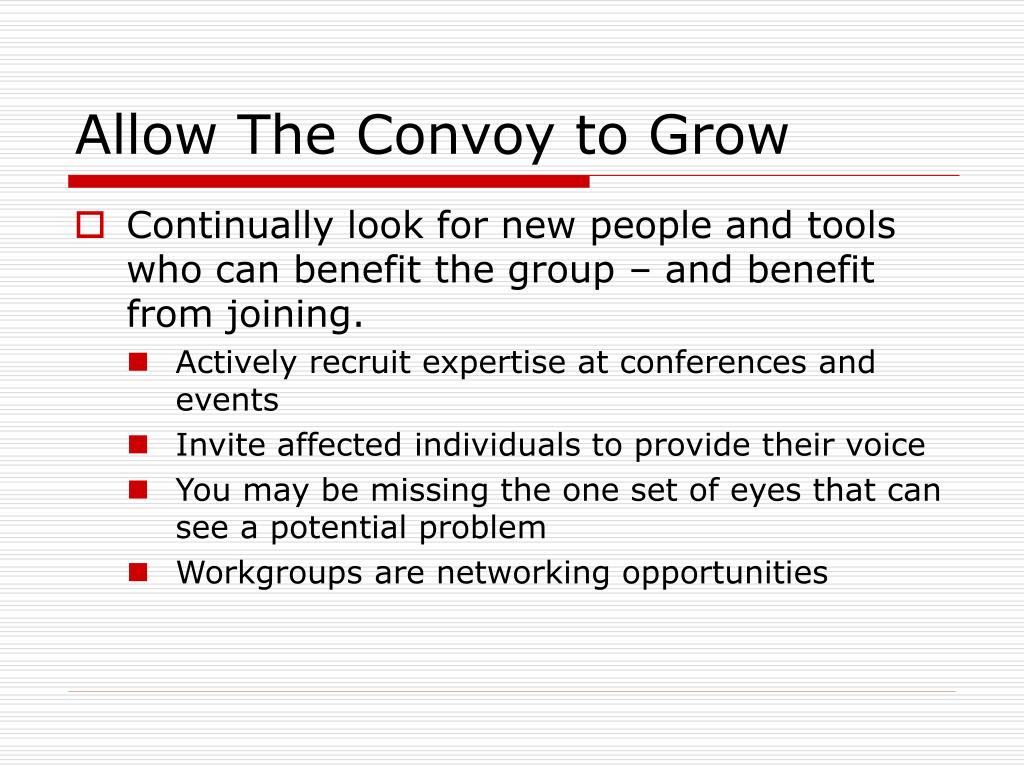 Allow The Convoy to Grow

Continually look for new people and tools who can benefit the group – and benefit from joining.

Actively recruit expertise at conferences and events

Invite affected individuals to provide their voice

You may be missing the one set of eyes that can see a potential problem

Workgroups are networking opportunities